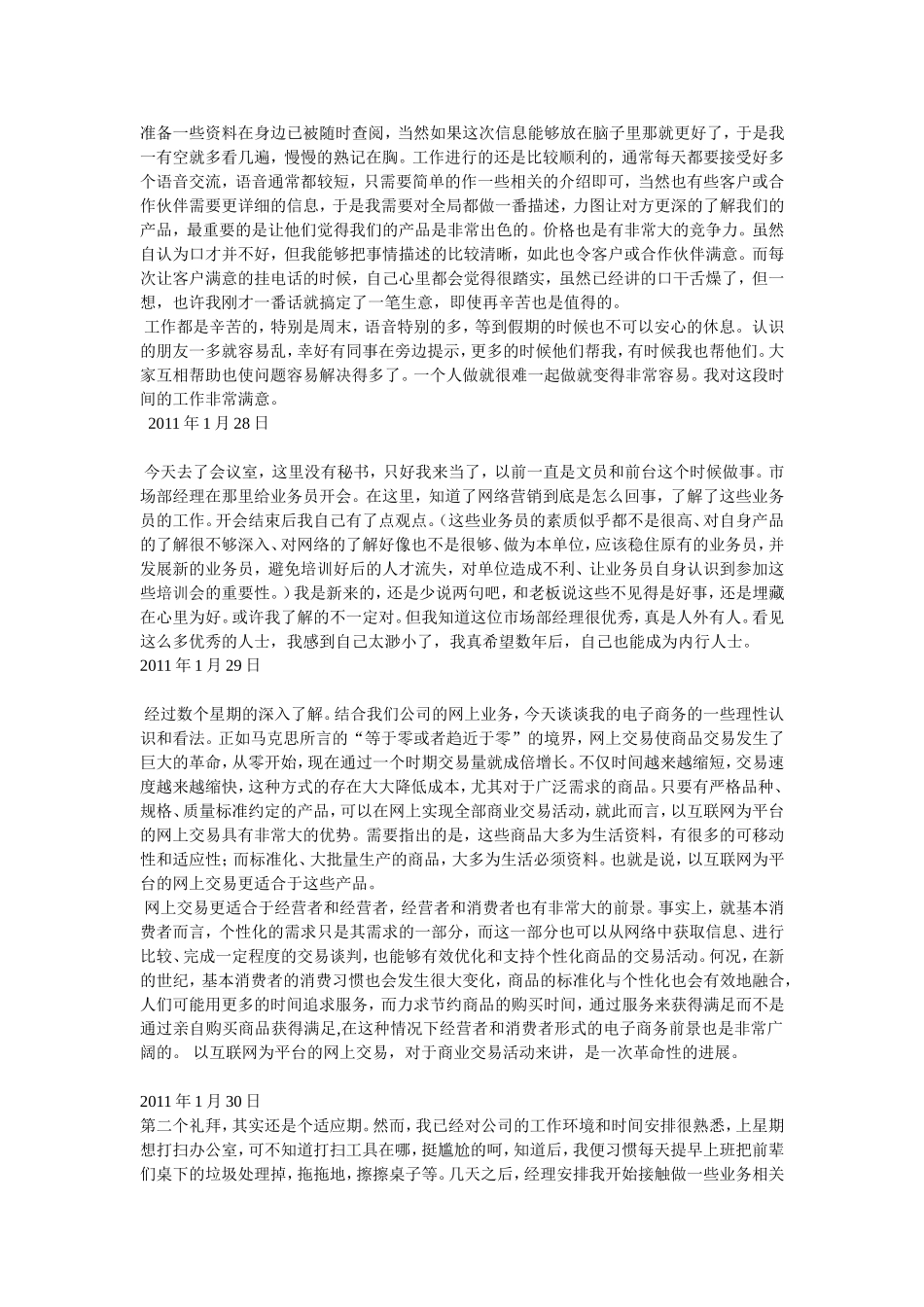 准备一些资料在身边已被随时查阅，当然如果这次信息能够放在脑子里那就更好了，于是我一有空就多看几遍，慢慢的熟记在胸。工作进行的还是比较顺利的，通常每天都要接受好多个语音交流，语音通常都较短，只需要简单的作一些相关的介绍即可，当然也有些客户或合作伙伴需要更详细的信息，于是我需要对全局都做一番描述，力图让对方更深的了解我们的产品，最重要的是让他们觉得我们的产品是非常出色的。价格也是有非常大的竞争力。虽然自认为口才并不好，但我能够把事情描述的比较清晰，如此也令客户或合作伙伴满意。而每次让客户满意的挂电话的时候，自己心里都会觉得很踏实，虽然已经讲的口干舌燥了，但一想，也许我刚才一番话就搞定了一笔生意，即使再辛苦也是值得的。

工作都是辛苦的，特别是周末，语音特别的多，等到假期的时候也不可以安心的休息。认识的朋友一多就容易乱，幸好有同事在旁边提示，更多的时候他们帮我，有时候我也帮他们。大家互相帮助也使问题容易解决得多了。一个人做就很难一起做就变得非常容易。我对这段时间的工作非常满意。

2011年1月28日

今天去了会议室，这里没有秘书，只好我来当了，以前一直是文员和前台这个时候做事。市场部经理在那里给业务员开会。在这里，知道了网络营销到底是怎么回事，了解了这些业务员的工作。开会结束后我自己有了点观点。（这些业务员的素质似乎都不是很高、对自身产品的了解很不够深入、对网络的了解好像也不是很够、做为本单位，应该稳住原有的业务员，并发展新的业务员，避免培训好后的人才流失，对单位造成不利、让业务员自身认识到参加这些培训会的重要性。）我是新来的，还是少说两句吧，和老板说这些不见得是好事，还是埋藏在心里为好。或许我了解的不一定对。但我知道这位市场部经理很优秀，真是人外有人。看见这么多优秀的人士，我感到自己太渺小了，我真希望数年后，自己也能成为内行人士。

2011年1月29日

经过数个星期的深入了解。结合我们公司的网上业务，今天谈谈我的电子商务的一些理性认识和看法。正如马克思所言的“等于零或者趋近于零”的境界，网上交易使商品交易发生了巨大的革命，从零开始，现在通过一个时期交易量就成倍增长。不仅时间越来越缩短，交易速度越来越缩快，这种方式的存在大大降低成本，尤其对于广泛需求的商品。只要有严格品种、规格、质量标准约定的产品，可以在网上实现全部商业交易活动，就此而言，以互联网为平台的网上交易具有非常大的优势。需要指出的是，这些商品大多为生活资料，有很多的可移动性和适应性；而标准化、大批量生产的商品，大多为生活必须资料。也就是说，以互联网为平台的网上交易更适合于这些产品。

网上交易更适合于经营者和经营者，经营者和消费者也有非常大的前景。事实上，就基本消费者而言，个性化的需求只是其需求的一部分，而这一部分也可以从网络中获取信息、进行比较、完成一定程度的交易谈判，也能够有效优化和支持个性化商品的交易活动。何况，在新的世纪，基本消费者的消费习惯也会发生很大变化，商品的标准化与个性化也会有效地融合，人们可能用更多的时间追求服务，而力求节约商品的购买时间，通过服务来获得满足而不是通过亲自购买商品获得满足,在这种情况下经营者和消费者形式的电子商务前景也是非常广阔的。 以互联网为平台的网上交易，对于商业交易活动来讲，是一次革命性的进展。

2011年1月30日

第二个礼拜，其实还是个适应期。然而，我已经对公司的工作环境和时间安排很熟悉，上星期想打扫办公室，可不知道打扫工具在哪，挺尴尬的呵，知道后，我便习惯每天提早上班把前辈们桌下的垃圾处理掉，拖拖地，擦擦桌子等。几天之后，经理安排我开始接触做一些业务相关